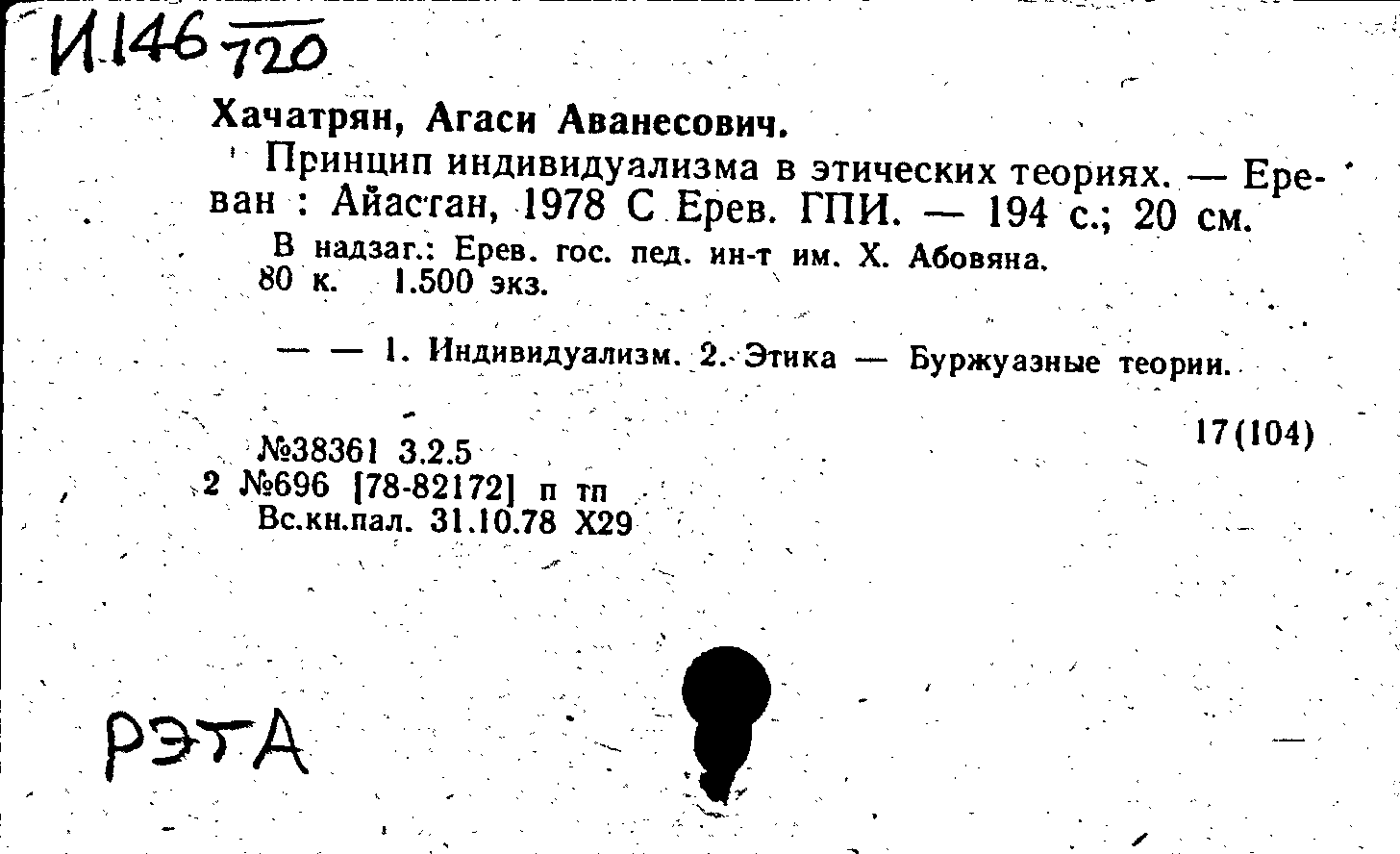 И146 720

Хачатрян, Агаси Аванесович.

Принцип индивидуализма в этических теориях. — Ереван : Айастан, 1978 С Ерев. ГПИ. — 194 с.; 20 см.

В надзаг.: Ерев. гос. пед. ин-т им. Х. Абовяна.
80 к. 1.500 экз.

— — 1. Индивидуализм. 2. Этика — Буржуазные теории.

17(104)

№38361 3.2.5
2 №696 [78-82172] п тп
Вс.кн.пал. 31.10.78 Х29

РЭТА